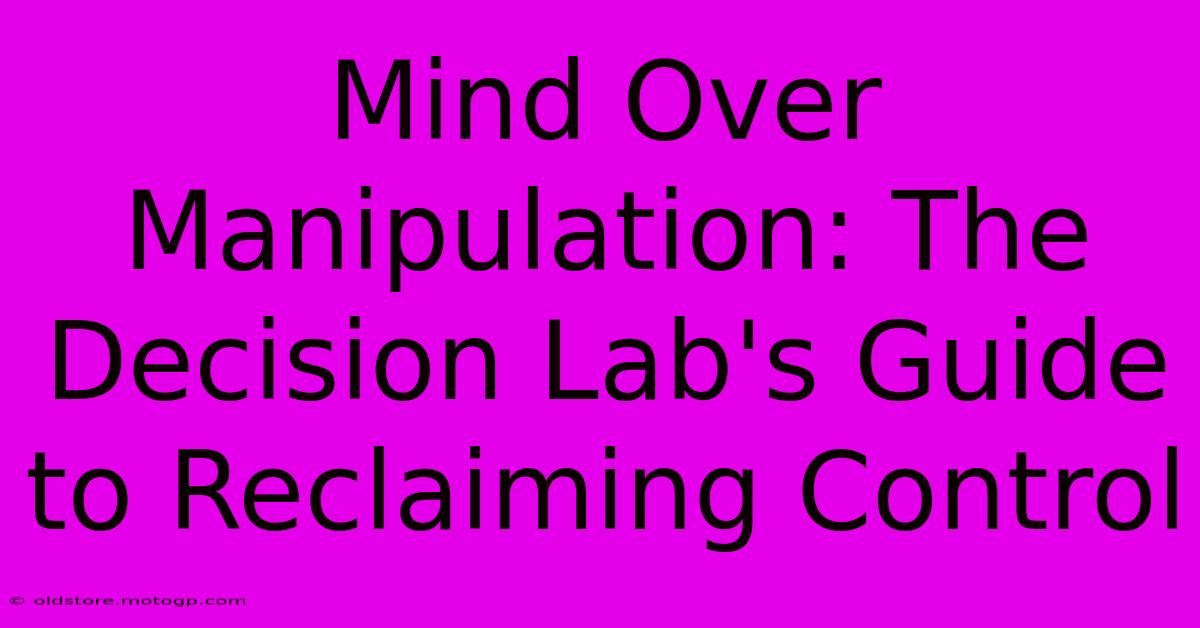 Mind Over Manipulation: The Decision Lab's Guide to Reclaiming Control

© oldstore.motogp.com